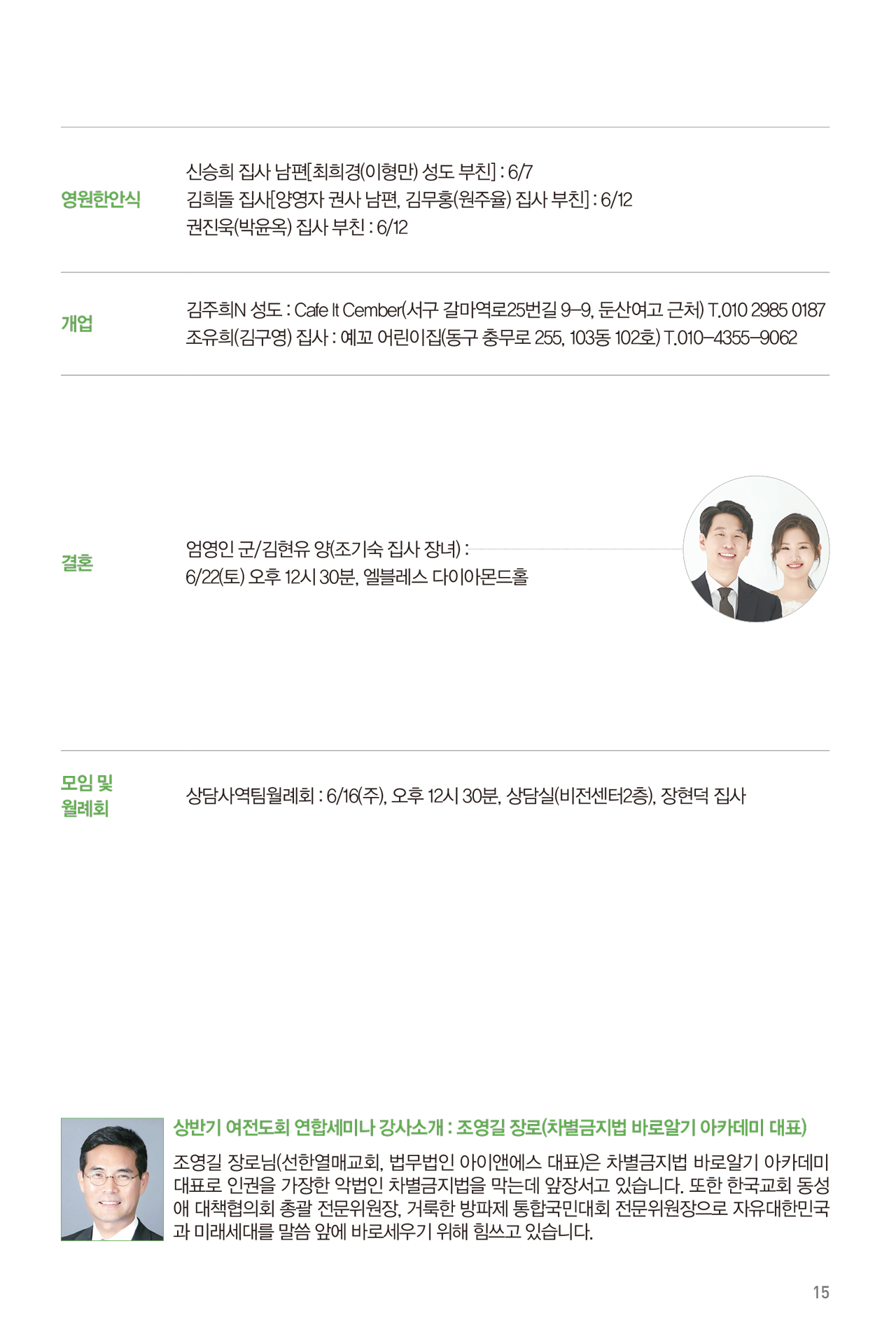 영원한안식

신승희 집사 남편[최희경(이형만) 성도 부친] : 6/7
김희돌 집사[양영자 권사 남편, 김무홍(원주율) 집사 부친] : 6/12
권진욱(박윤옥) 집사 부친 : 6/12

개업

김주희N 성도 : Cafe It Cember(서구 갈마역로25번길 9-9, 둔산여고 근처) T.010 2985 0187
조유희(김구영) 집사 : 예꼬 어린이집(동구 충무로 255, 103동 102호) T.010-4355-9062

결혼

엄영인 군/김현유 양(조기숙 집사 장녀) :
6/22(토) 오후 12시 30분, 엘블레스 다이아몬드홀

모임 및 월례회

상담사역팀월례회 : 6/16(주), 오후 12시 30분, 상담실(비전센터2층), 장현덕 집사

상반기 여전도회 연합세미나 강사소개 : 조영길 장로(차별금지법 바로알기 아카데미 대표)

조영길 장로님(선한열매교회, 법무법인 아이앤에스 대표)은 차별금지법 바로알기 아카데미 대표로 인권을 가장한 악법인 차별금지법을 막는데 앞장서고 있습니다. 또한 한국교회 동성애 대책협의회 총괄 전문위원장, 거룩한 방파제 통합국민대회 전문위원장으로 자유대한민국과 미래세대를 말씀 앞에 바로세우기 위해 힘쓰고 있습니다.

15